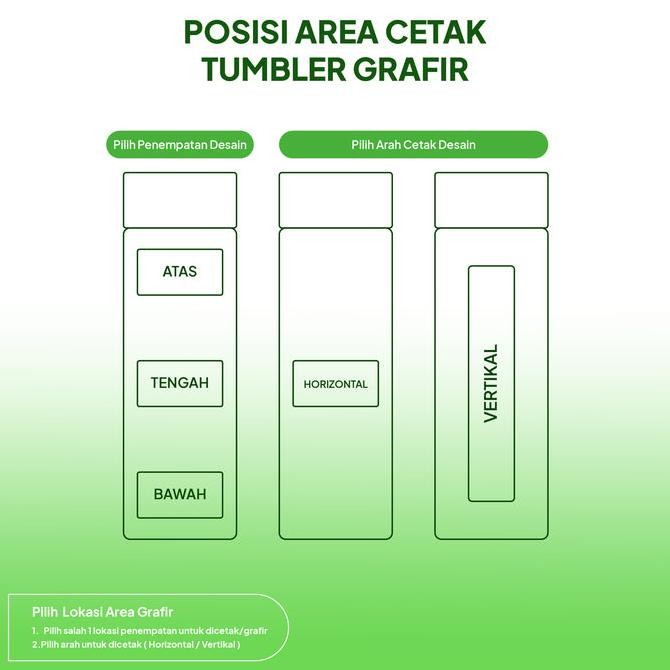 POSISI AREA CETAK TUMBLER GRAFIR

Pilih Penempatan Desain

Pilih Arah Cetak Desain

ATAS

TENGAH

BAWAH

HORIZONTAL

VERTIKAL

Pilih Lokasi Area Grafir

1. Pilih salah 1 lokasi penempatan untuk dicetak/grafir
2. Pilih arah untuk dicetak ( Horizontal / Vertikal )